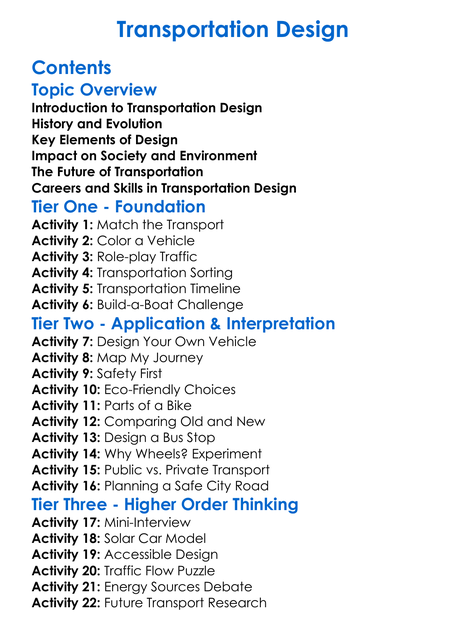 Transportation Design

Contents

Topic Overview

Introduction to Transportation Design
History and Evolution
Key Elements of Design
Impact on Society and Environment
The Future of Transportation
Careers and Skills in Transportation Design

Tier One - Foundation

Activity 1: Match the Transport
Activity 2: Color a Vehicle
Activity 3: Role-play Traffic
Activity 4: Transportation Sorting
Activity 5: Transportation Timeline
Activity 6: Build-a-Boat Challenge

Tier Two - Application & Interpretation

Activity 7: Design Your Own Vehicle
Activity 8: Map My Journey
Activity 9: Safety First
Activity 10: Eco-Friendly Choices
Activity 11: Parts of a Bike
Activity 12: Comparing Old and New
Activity 13: Design a Bus Stop
Activity 14: Why Wheels? Experiment
Activity 15: Public vs. Private Transport
Activity 16: Planning a Safe City Road

Tier Three - Higher Order Thinking

Activity 17: Mini-Interview
Activity 18: Solar Car Model
Activity 19: Accessible Design
Activity 20: Traffic Flow Puzzle
Activity 21: Energy Sources Debate
Activity 22: Future Transport Research